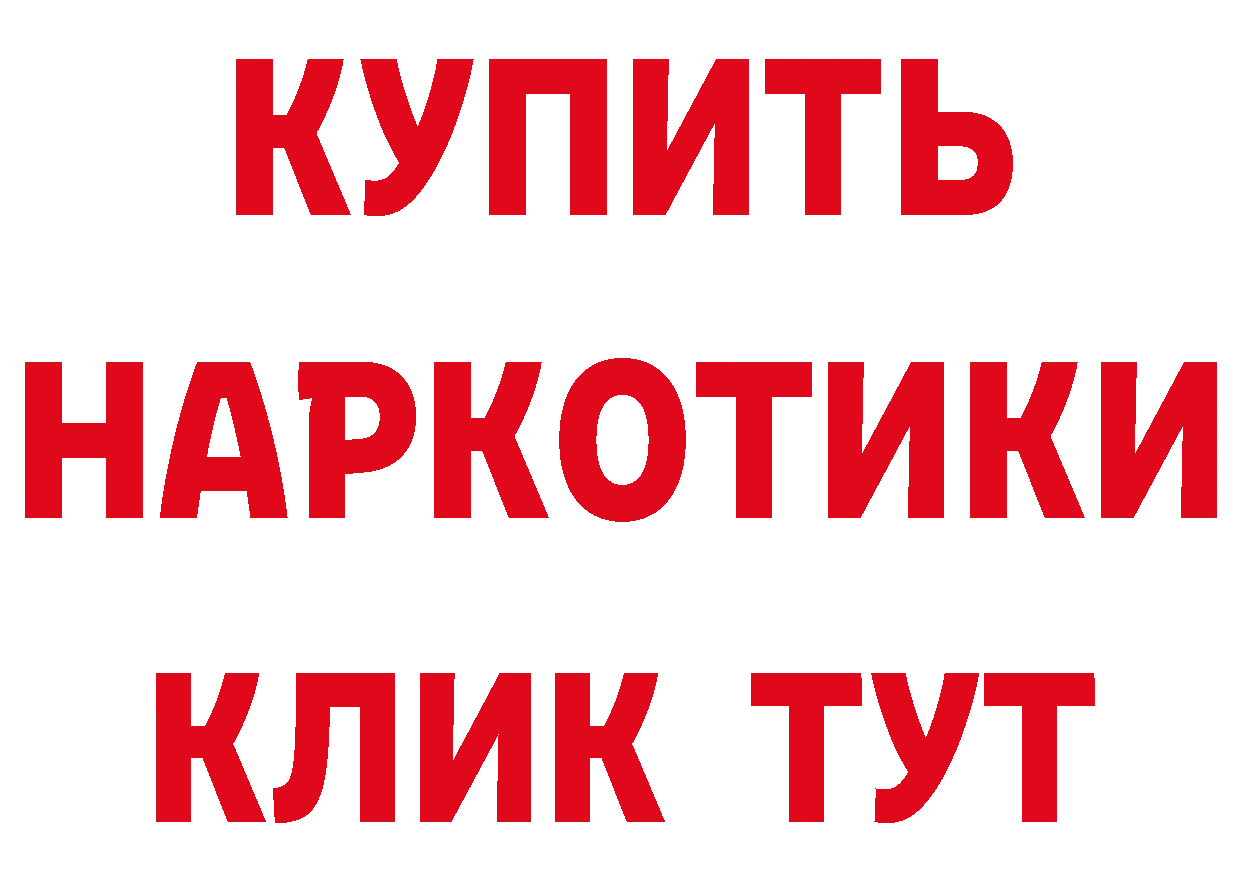 КУПИТЬ
НАРКОТИКИ
КЛИК ТУТ